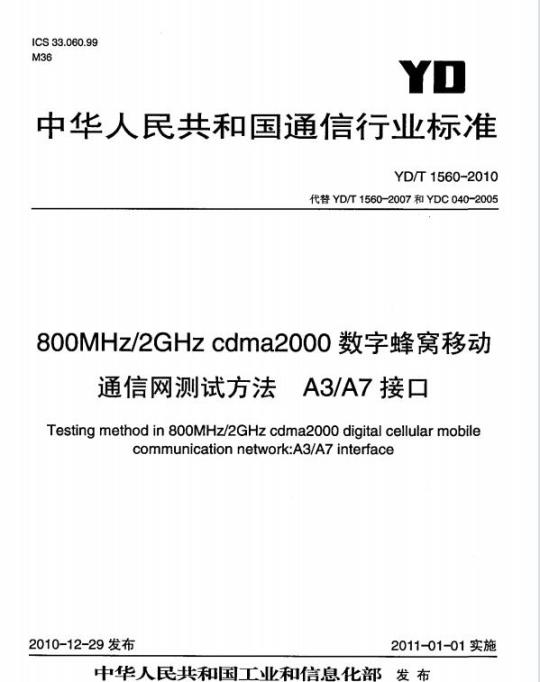 ICS 33.060.99
M36

YD

中华人民共和国通信行业标准

YD/T 1560-2010

代替 YD/T 1560-2007 和 YDC 040-2005

800MHz/2GHz cdma2000 数字蜂窝移动通信网测试方法　A3/A7 接口

Testing method in 800MHz/2GHz cdma2000 digital cellular mobile communication network:A3/A7 interface

2010-12-29 发布

2011-01-01 实施

中华人民共和国工业和信息化部　发布